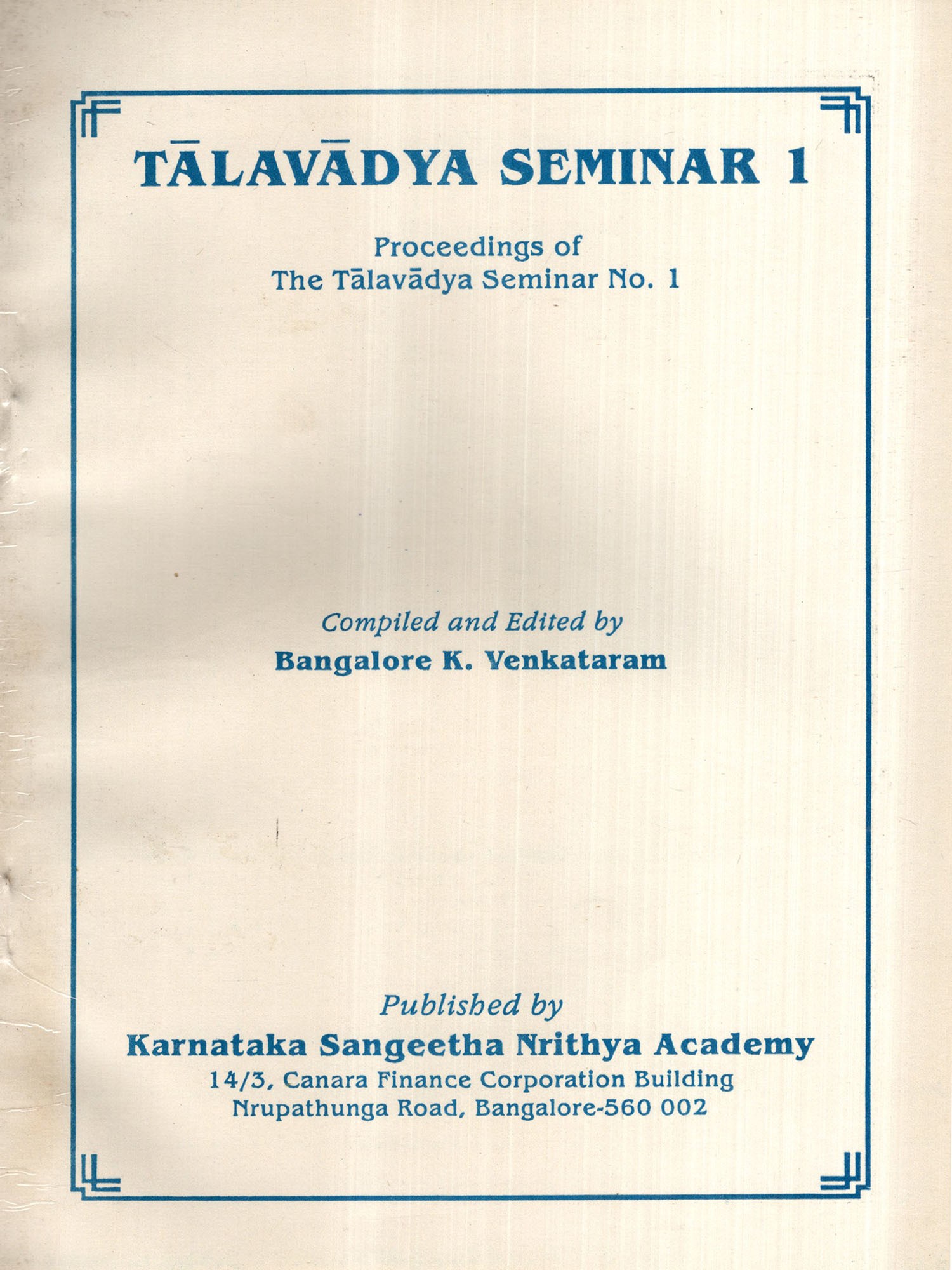 TĀLAVĀDYA SEMINAR 1

Proceedings of
The Tālavādya Seminar No. 1

Compiled and Edited by
Bangalore K. Venkataram

Published by
Karnataka Sangeetha Nrithya Academy
14/3, Canara Finance Corporation Building
Nrupathunga Road, Bangalore-560 002